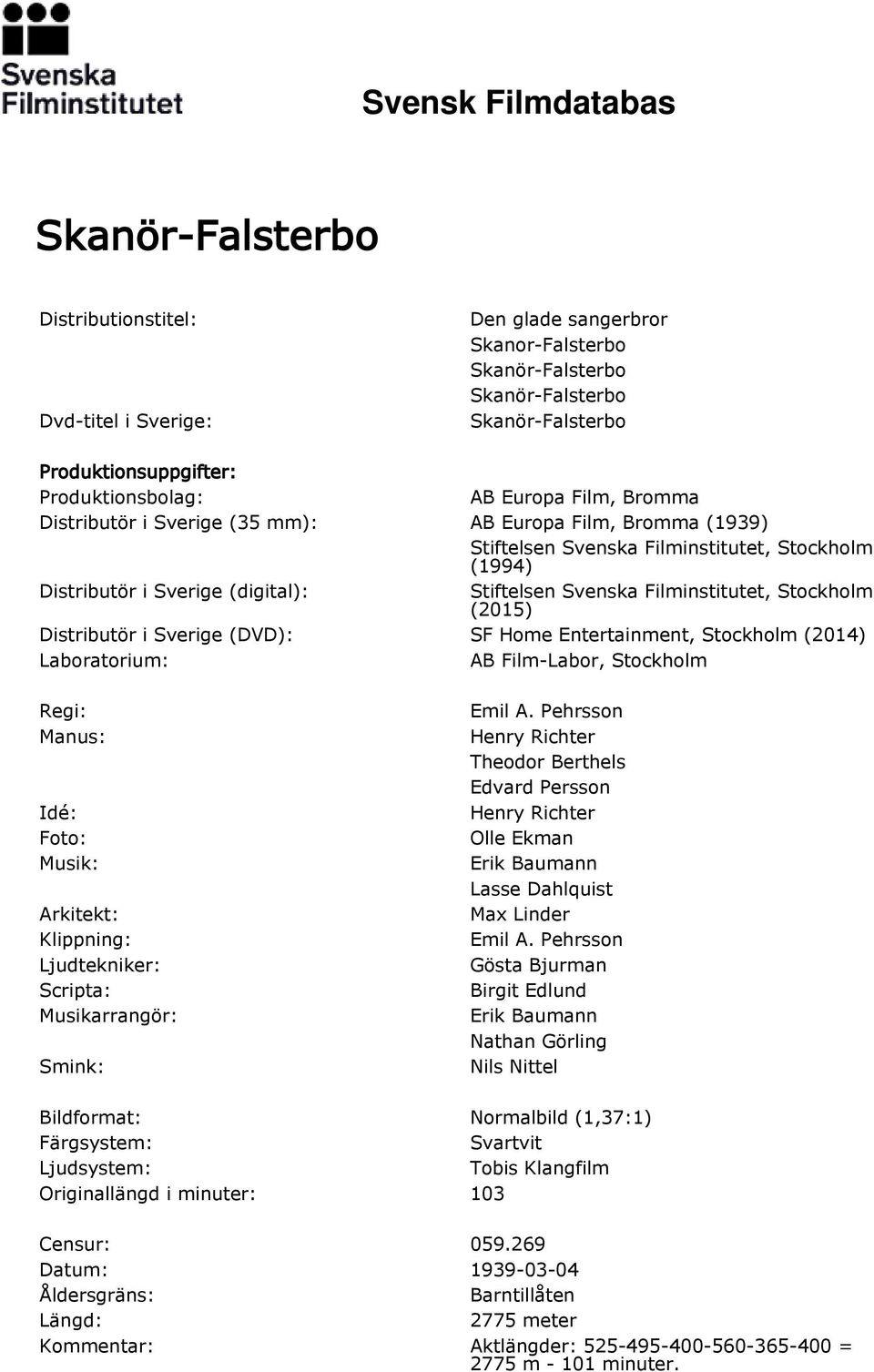 Svenska Filminstitutet

Svensk Filmdatabas

Skanör-Falsterbo

Distributionstitel: Den glade sangerbror
Skanor-Falsterbo
Skanör-Falsterbo
Skanör-Falsterbo
Dvd-titel i Sverige: Skanör-Falsterbo

Produktionsuppgifter:
Produktionsbolag: AB Europa Film, Bromma
Distributör i Sverige (35 mm): AB Europa Film, Bromma (1939)
Stiftelsen Svenska Filminstitutet, Stockholm (1994)
Distributör i Sverige (digital): Stiftelsen Svenska Filminstitutet, Stockholm (2015)
Distributör i Sverige (DVD): SF Home Entertainment, Stockholm (2014)
Laboratorium: AB Film-Labor, Stockholm

Regi: Emil A. Pehrsson
Manus: Henry Richter
Theodor Berthels
Edvard Persson
Idé: Henry Richter
Foto: Olle Ekman
Musik: Erik Baumann
Lasse Dahlquist
Arkitekt: Max Linder
Klippning: Emil A. Pehrsson
Ljudtekniker: Gösta Bjurman
Scripta: Birgit Edlund
Musikarrangör: Erik Baumann
Nathan Görling
Smink: Nils Nittel

Bildformat: Normalbild (1,37:1)
Färgsystem: Svartvit
Ljudsystem: Tobis Klangfilm
Originallängd i minuter: 103

Censur: 059.269
Datum: 1939-03-04
Åldersgräns: Barntillåten
Längd: 2775 meter
Kommentar: Aktlängder: 525-495-400-560-365-400 = 2775 m - 101 minuter.